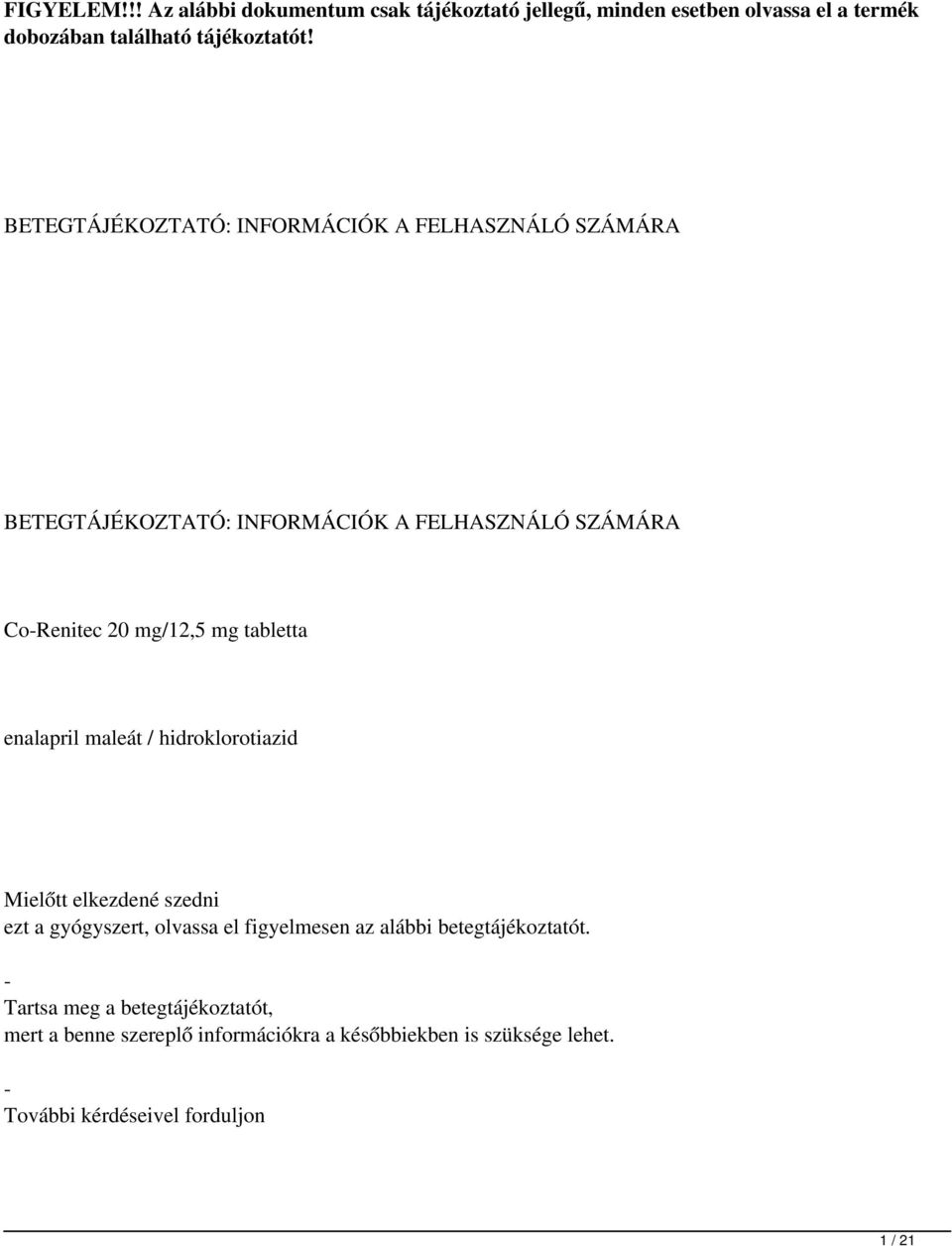 FIGYELEM!!! Az alábbi dokumentum csak tájékoztató jellegű, minden esetben olvassa el a termék dobozában található tájékoztatót!

BETEGTÁJÉKOZTATÓ: INFORMÁCIÓK A FELHASZNÁLÓ SZÁMÁRA

BETEGTÁJÉKOZTATÓ: INFORMÁCIÓK A FELHASZNÁLÓ SZÁMÁRA

Co-Renitec 20 mg/12,5 mg tabletta

enalapril maleát / hidroklorotiazid

Mielőtt elkezdené szedni
ezt a gyógyszert, olvassa el figyelmesen az alábbi betegtájékoztatót.

-
Tartsa meg a betegtájékoztatót,
mert a benne szereplő információkra a későbbiekben is szüksége lehet.

-
További kérdéseivel forduljon

1 / 21